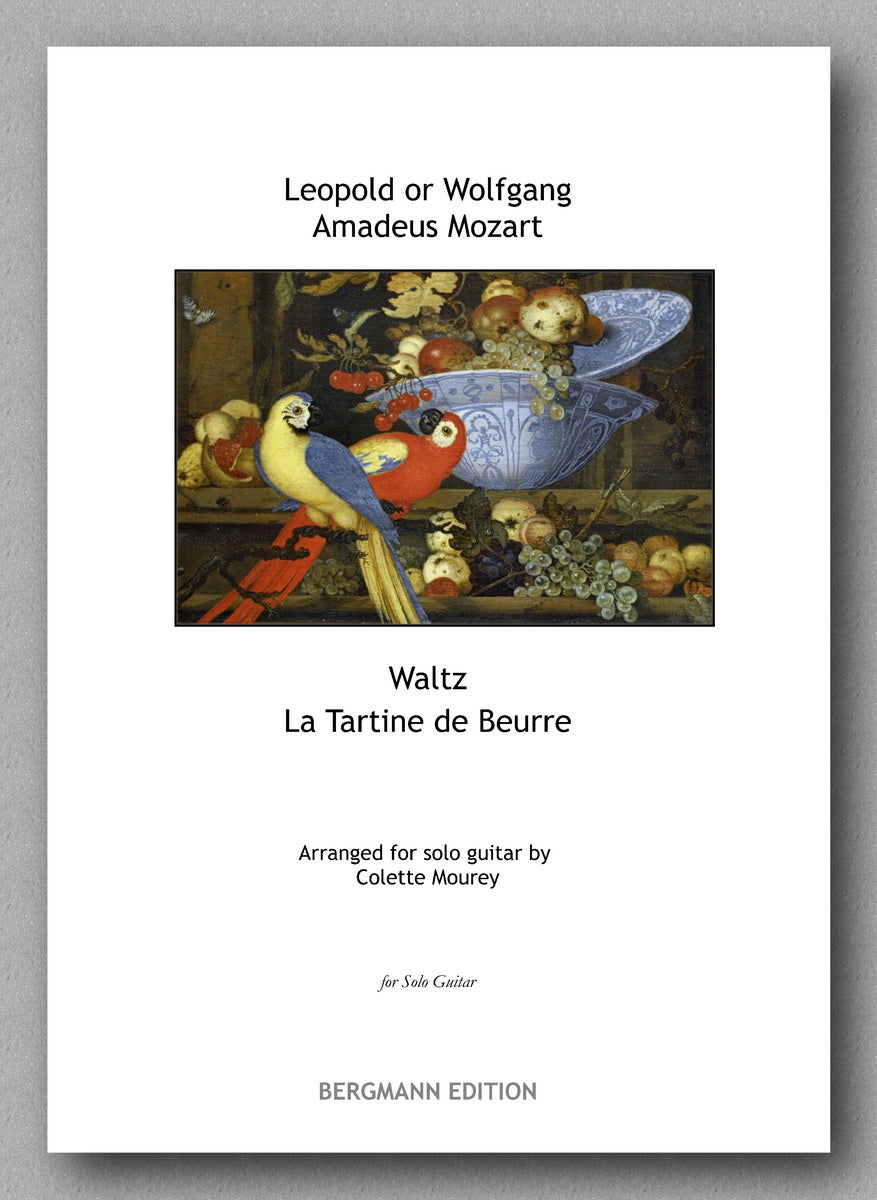 Leopold or Wolfgang
Amadeus Mozart

Waltz
La Tartine de Beurre

Arranged for solo guitar by
Colette Mourey

for Solo Guitar

BERGMANN EDITION